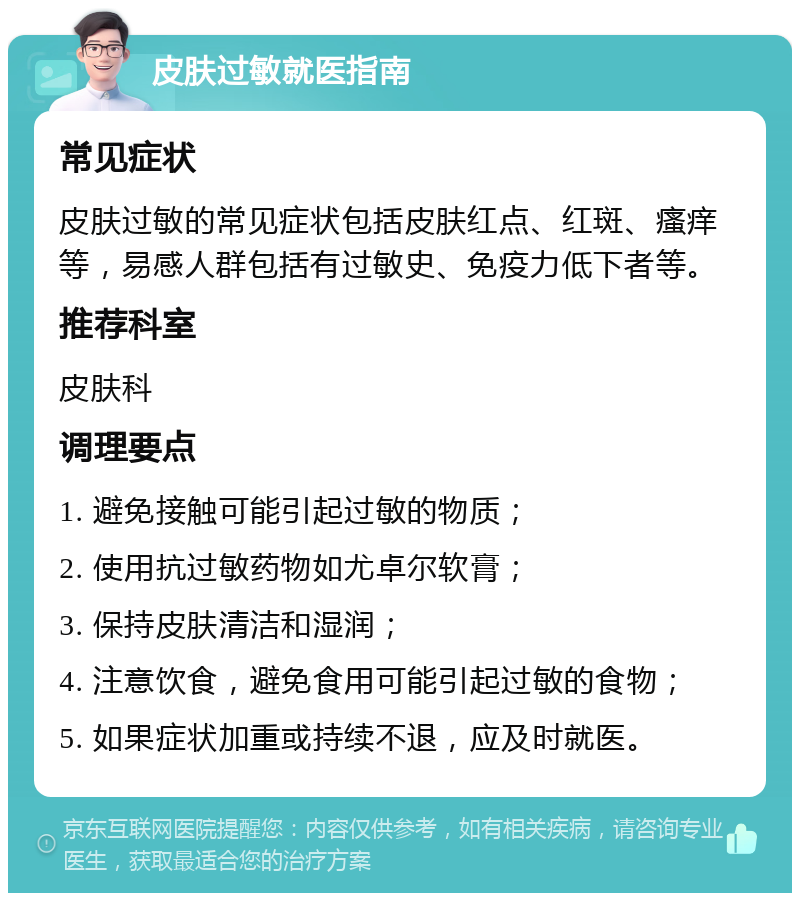 皮肤过敏就医指南

常见症状

皮肤过敏的常见症状包括皮肤红点、红斑、瘙痒等，易感人群包括有过敏史、免疫力低下者等。

推荐科室

皮肤科

调理要点

1. 避免接触可能引起过敏的物质；

2. 使用抗过敏药物如尤卓尔软膏；

3. 保持皮肤清洁和湿润；

4. 注意饮食，避免食用可能引起过敏的食物；

5. 如果症状加重或持续不退，应及时就医。

京东互联网医院提醒您：内容仅供参考，如有相关疾病，请咨询专业医生，获取最适合您的治疗方案